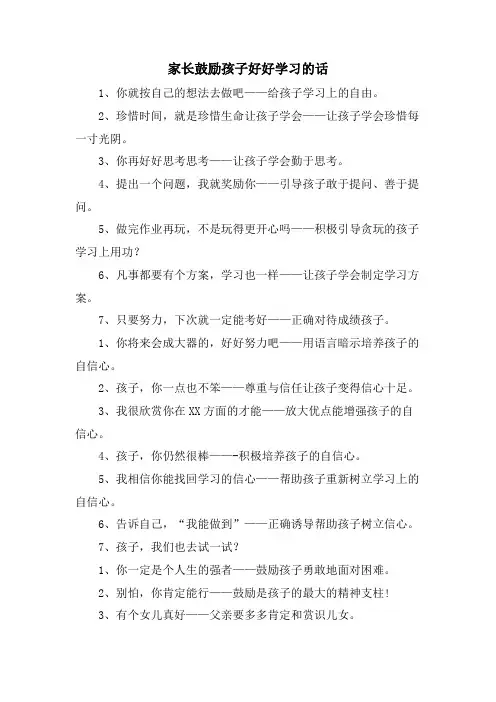 家长鼓励孩子好好学习的话

1、你就按自己的想法去做吧——给孩子学习上的自由。

2、珍惜时间，就是珍惜生命让孩子学会——让孩子学会珍惜每一寸光阴。

3、你再好好思考思考——让孩子学会勤于思考。

4、提出一个问题，我就奖励你——引导孩子敢于提问、善于提问。

5、做完作业再玩，不是玩得更开心吗——积极引导贪玩的孩子学习上用功？

6、凡事都要有个方案，学习也一样——让孩子学会制定学习方案。

7、只要努力，下次就一定能考好——正确对待成绩孩子。

1、你将来会成大器的，好好努力吧——用语言暗示培养孩子的自信心。

2、孩子，你一点也不笨——尊重与信任让孩子变得信心十足。

3、我很欣赏你在XX方面的才能——放大优点能增强孩子的自信心。

4、孩子，你仍然很棒——-积极培养孩子的自信心。

5、我相信你能找回学习的信心——帮助孩子重新树立学习上的自信心。

6、告诉自己，“我能做到”——正确诱导帮助孩子树立信心。

7、孩子，我们也去试一试？

1、你一定是个人生的强者——鼓励孩子勇敢地面对困难。

2、别怕，你肯定能行——鼓励是孩子的最大的精神支柱！

3、有个女儿真好——父亲要多多肯定和赏识儿女。